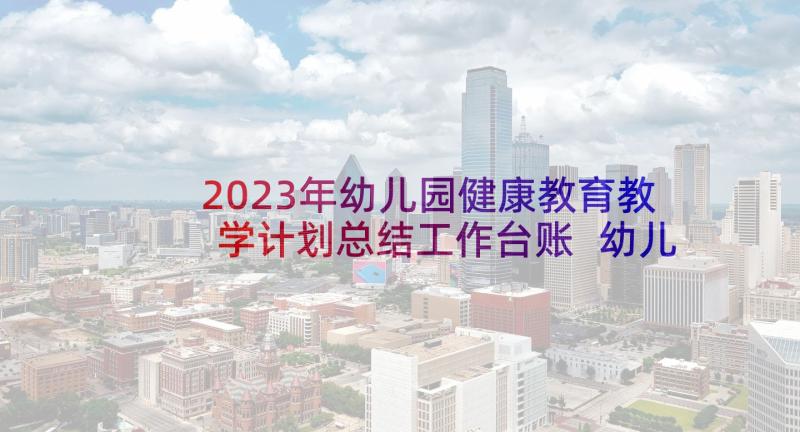 2023年幼儿园健康教育教学计划总结工作台账 幼儿